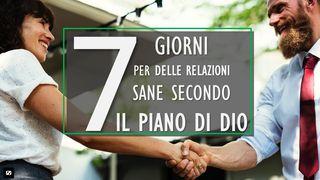 7 GIORNI PER DELLE RELAZIONI SANE SECONDO IL PIANO DI DIO